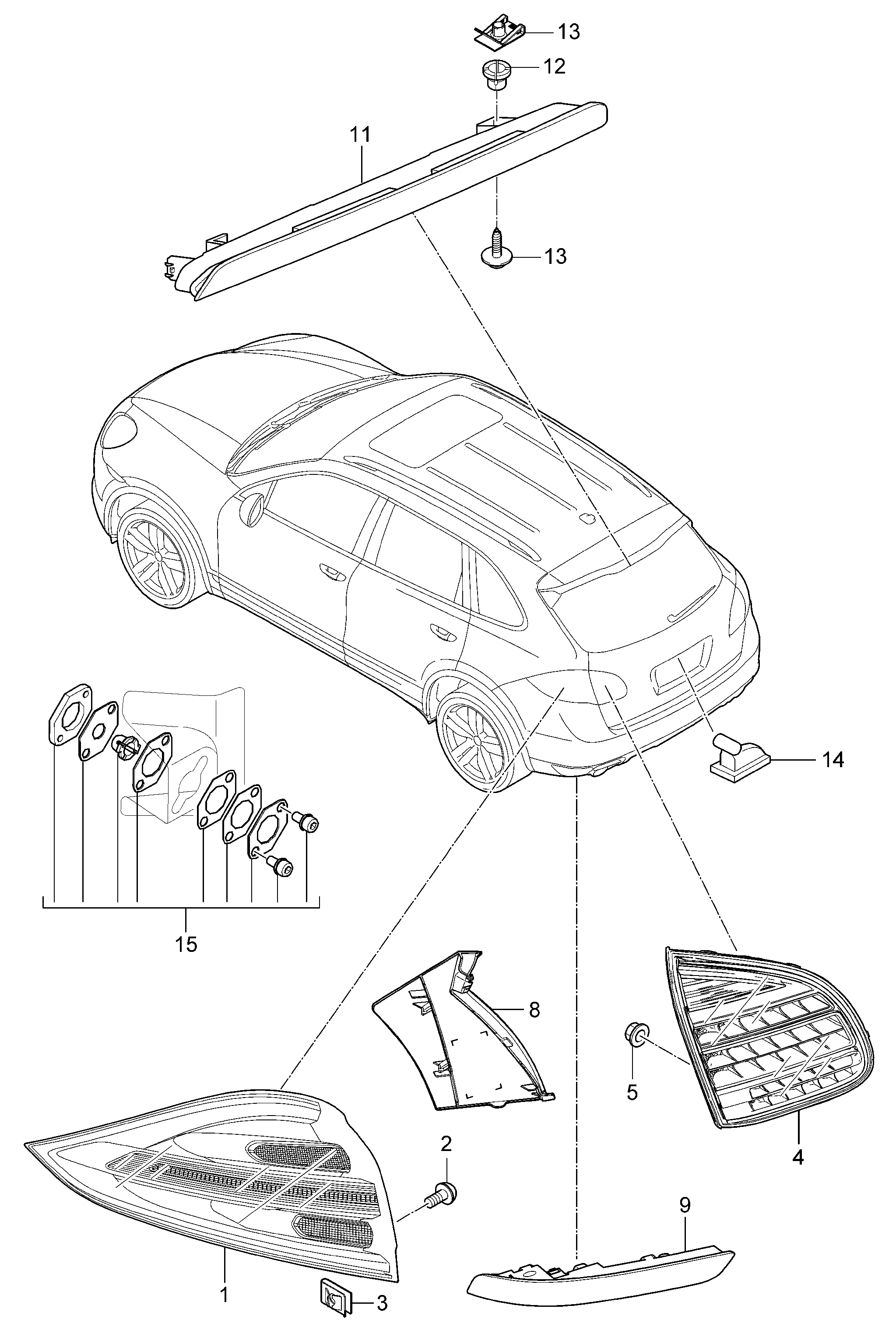 13
12
11
13
14
15
8
5
4
2
9
1
3